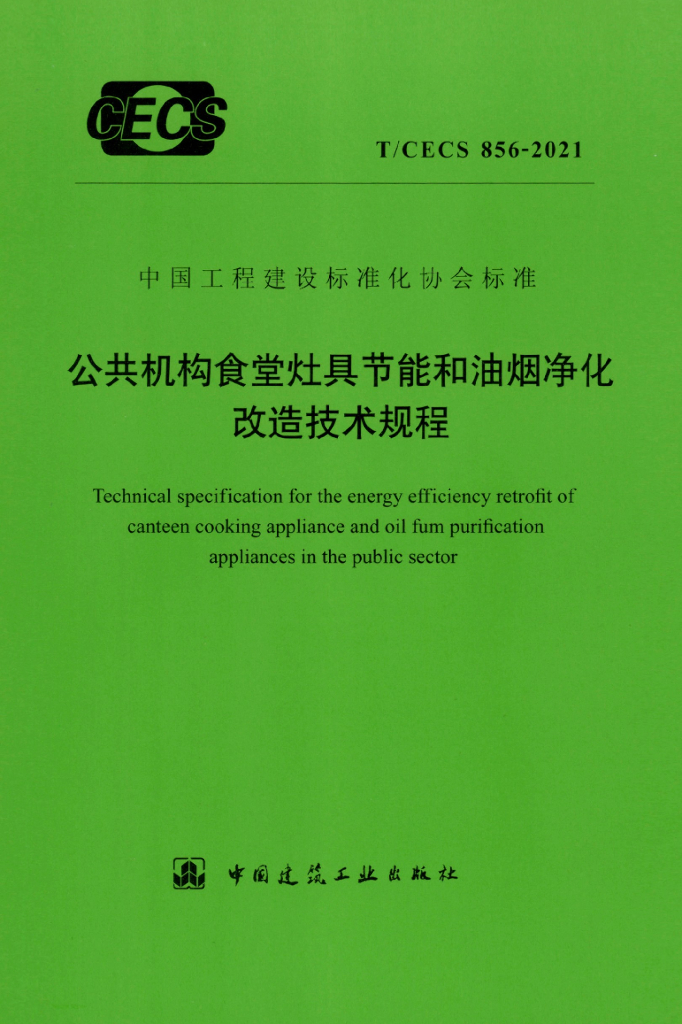 CECS

T/CECS 856-2021

中国工程建设标准化协会标准

公共机构食堂灶具节能和油烟净化改造技术规程

Technical specification for the energy efficiency retrofit of canteen cooking appliance and oil fum purification appliances in the public sector

中国建筑工业出版社